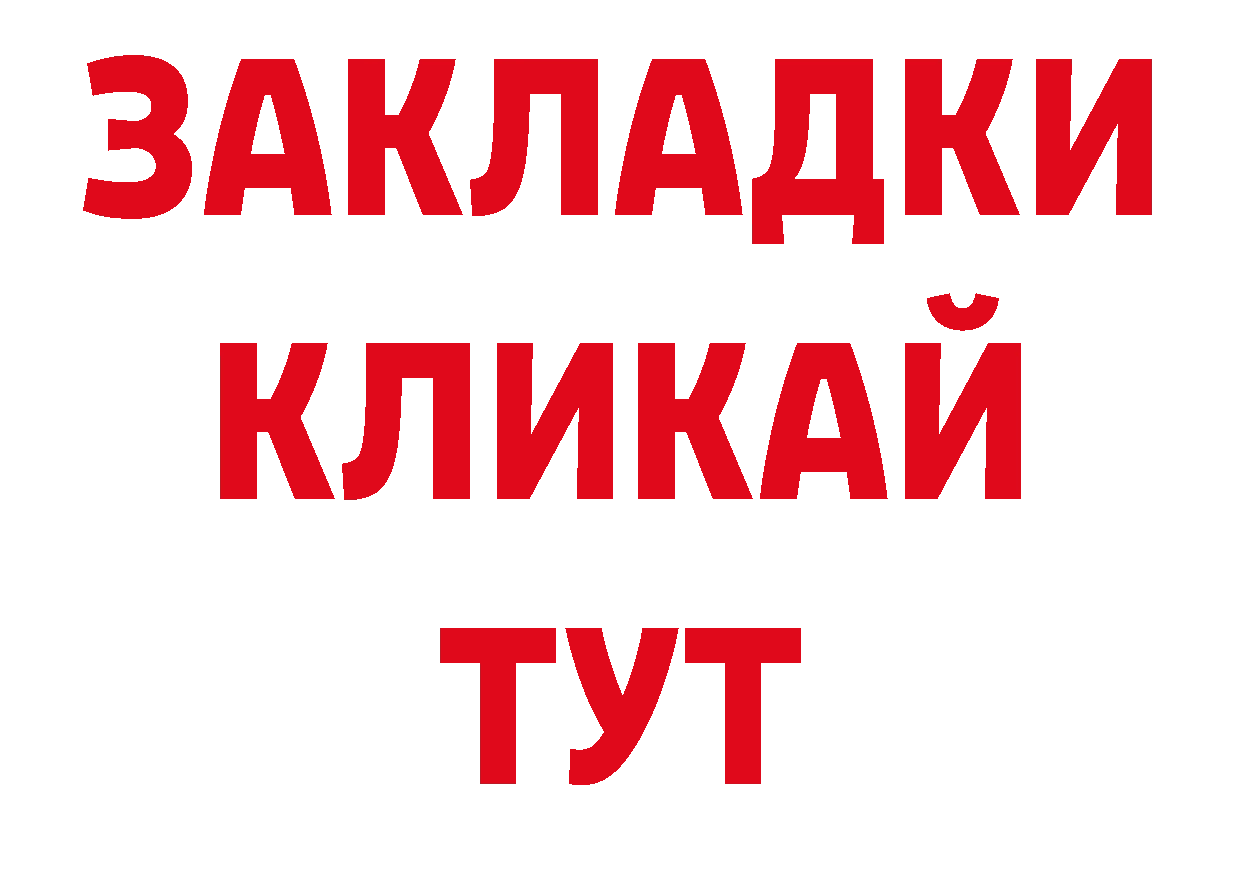 ЗАКЛАДКИ
КЛИКАЙ
ТУТ